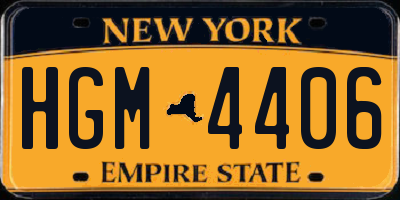 NEW YORK

HGM 4406

EMPIRE STATE